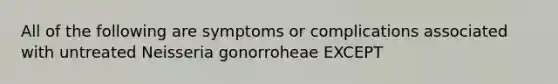 All of the following are symptoms or complications associated with untreated Neisseria gonorroheae EXCEPT